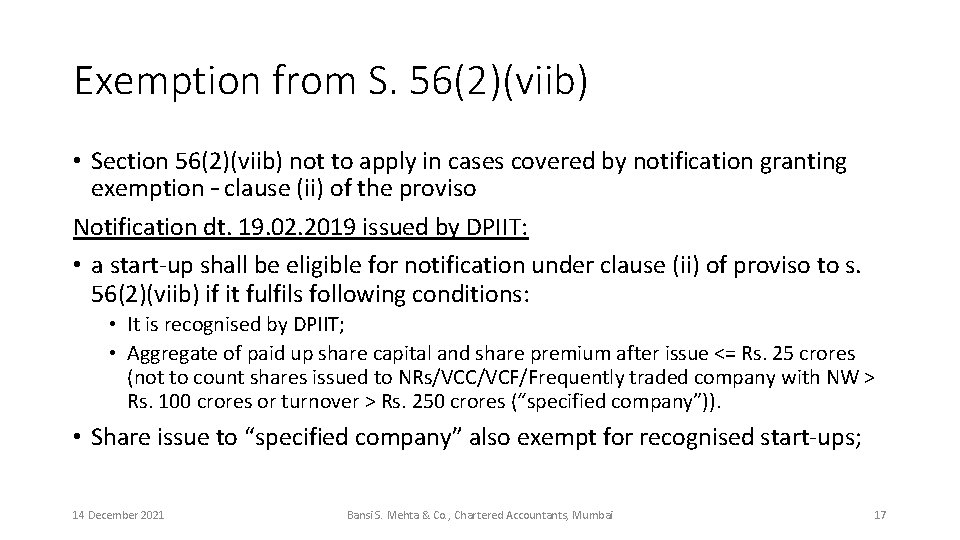 Exemption from S. 56(2)(viib)

• Section 56(2)(viib) not to apply in cases covered by notification granting exemption – clause (ii) of the proviso

Notification dt. 19.02.2019 issued by DPIIT:

• a start-up shall be eligible for notification under clause (ii) of proviso to s. 56(2)(viib) if it fulfils following conditions:
  • It is recognised by DPIIT;
  • Aggregate of paid up share capital and share premium after issue <= Rs. 25 crores (not to count shares issued to NRs/VCC/VCF/Frequently traded company with NW > Rs. 100 crores or turnover > Rs. 250 crores ("specified company")).

• Share issue to "specified company" also exempt for recognised start-ups;

14 December 2021

Bansi S. Mehta & Co., Chartered Accountants, Mumbai

17